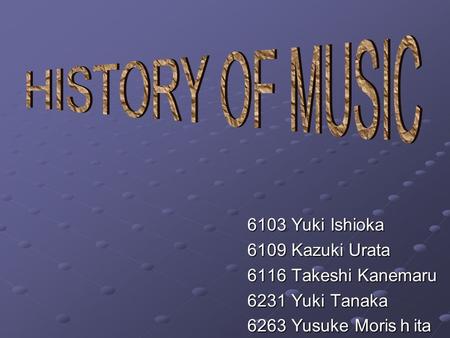 HISTORY OF MUSIC

6103 Yuki Ishioka
6109 Kazuki Urata
6116 Takeshi Kanemaru
6231 Yuki Tanaka
6263 Yusuke Moris h ita